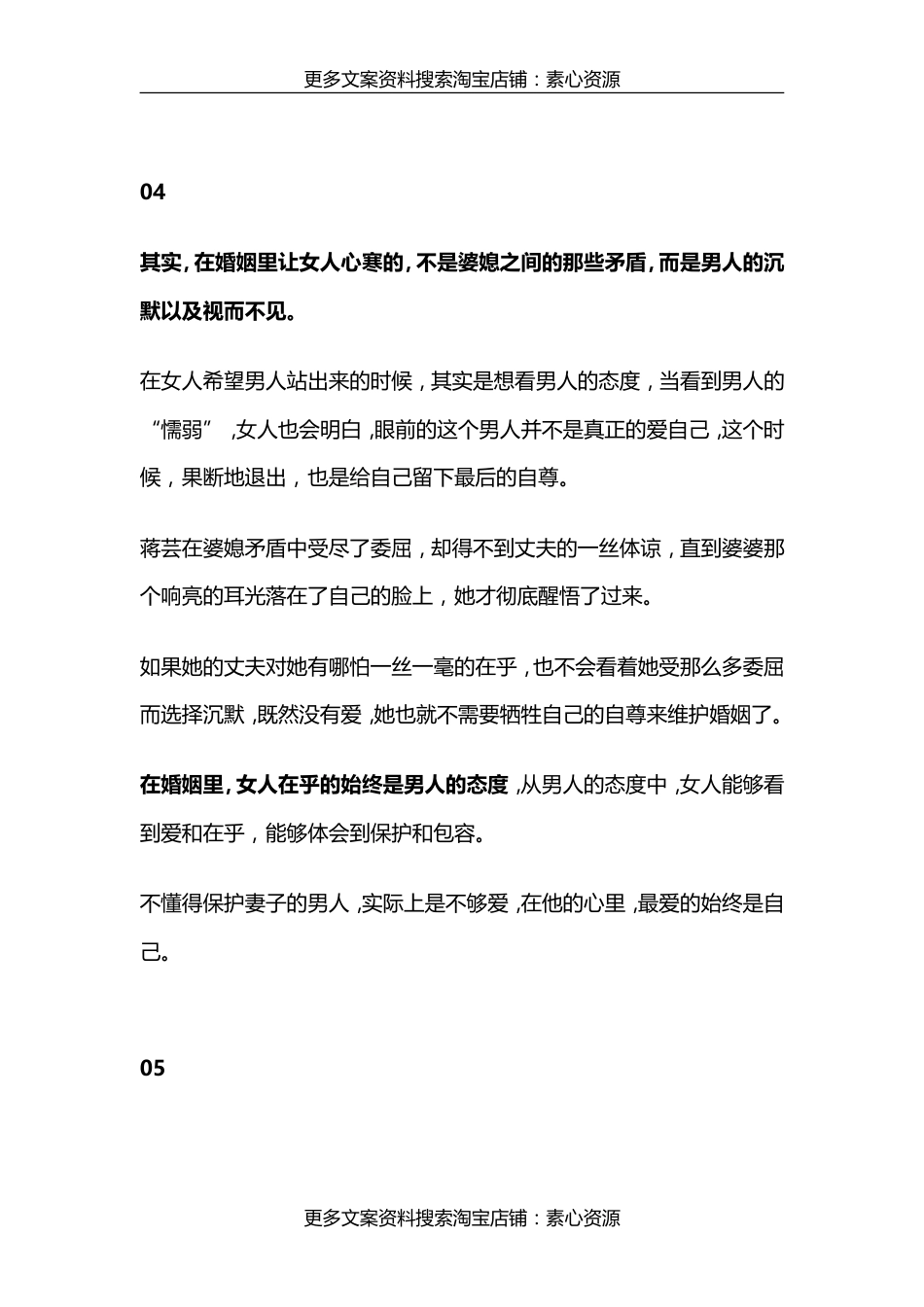 更多文案资料搜索淘宝店铺：素心资源

04

其实，在婚姻里让女人心寒的，不是婆媳之间的那些矛盾，而是男人的沉默以及视而不见。

在女人希望男人站出来的时候，其实是想看男人的态度，当看到男人的“懦弱”，女人也会明白，眼前的这个男人并不是真正的爱自己，这个时候，果断地退出，也是给自己留下最后的自尊。

蒋芸在婆媳矛盾中受尽了委屈，却得不到丈夫的一丝体谅，直到婆婆那个响亮的耳光落在了自己的脸上，她才彻底醒悟了过来。

如果她的丈夫对她有哪怕一丝一毫的在乎，也不会看着她受那么多委屈而选择沉默，既然没有爱，她也就不需要牺牲自己的自尊来维护婚姻了。

在婚姻里，女人在乎的始终是男人的态度，从男人的态度中，女人能够看到爱和在乎，能够体会到保护和包容。

不懂得保护妻子的男人，实际上是不够爱，在他的心里，最爱的始终是自己。

05

更多文案资料搜索淘宝店铺：素心资源